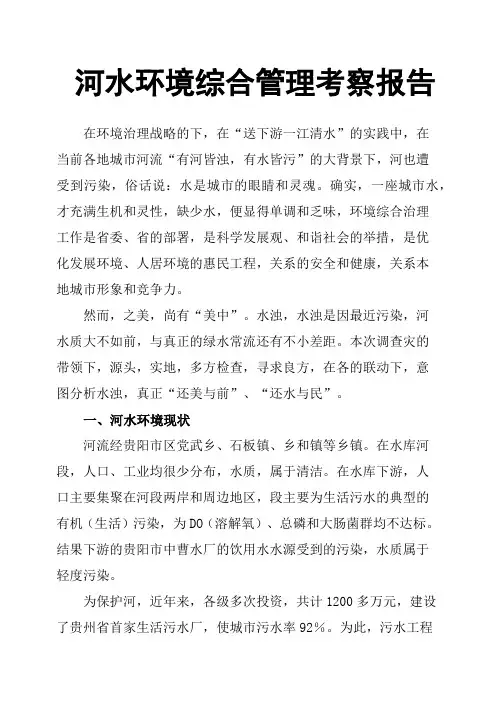 河水环境综合管理考察报告

在环境治理战略的下，在“送下游一江清水”的实践中，在当前各地城市河流“有河皆浊，有水皆污”的大背景下，河也遭受到污染，俗话说：水是城市的眼睛和灵魂。确实，一座城市水，才充满生机和灵性，缺少水，便显得单调和乏味，环境综合治理工作是省委、省的部署，是科学发展观、和谐社会的举措，是优化发展环境、人居环境的惠民工程，关系的安全和健康，关系本地城市形象和竞争力。

然而，之美，尚有“美中”。水浊，水浊是因最近污染，河水质大不如前，与真正的绿水常流还有不小差距。本次调查灾的带领下，源头，实地，多方检查，寻求良方，在各的联动下，意图分析水浊，真正“还美与前”、“还水与民”。

一、河水环境现状

河流经贵阳市区党武乡、石板镇、乡和镇等乡镇。在水库河段，人口、工业均很少分布，水质，属于清洁。在水库下游，人口主要集聚在河段两岸和周边地区，段主要为生活污水的典型的有机（生活）污染，为DO（溶解氧）、总磷和大肠菌群均不达标。结果下游的贵阳市中曹水厂的饮用水水源受到的污染，水质属于轻度污染。

为保护河，近年来，各级多次投资，共计1200多万元，建设了贵州省首家生活污水厂，使城市污水率92%。为此，污水工程